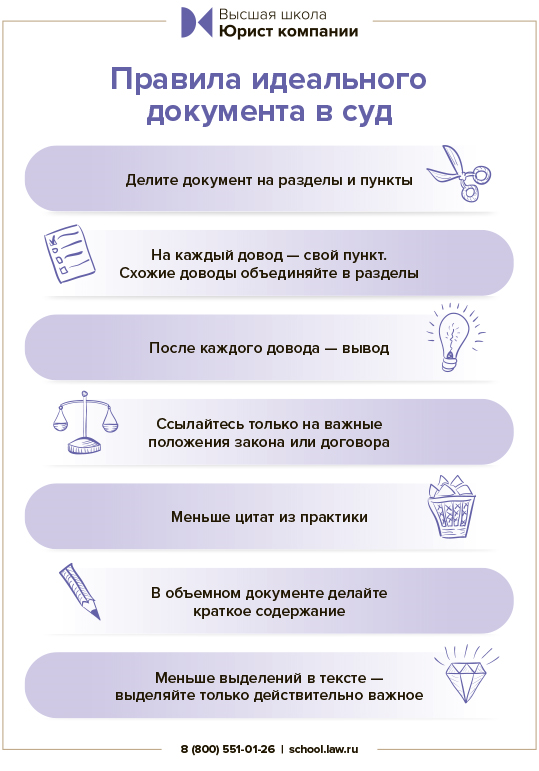 Высшая школа
Юрист компании

Правила идеального документа в суд

Делите документ на разделы и пункты

На каждый довод — свой пункт. Схожие доводы объединяйте в разделы

После каждого довода — вывод

Ссылайтесь только на важные положения закона или договора

Меньше цитат из практики

В объемном документе делайте краткое содержание

Меньше выделений в тексте — выделяйте только действительно важное

8 (800) 551-01-26 | school.law.ru